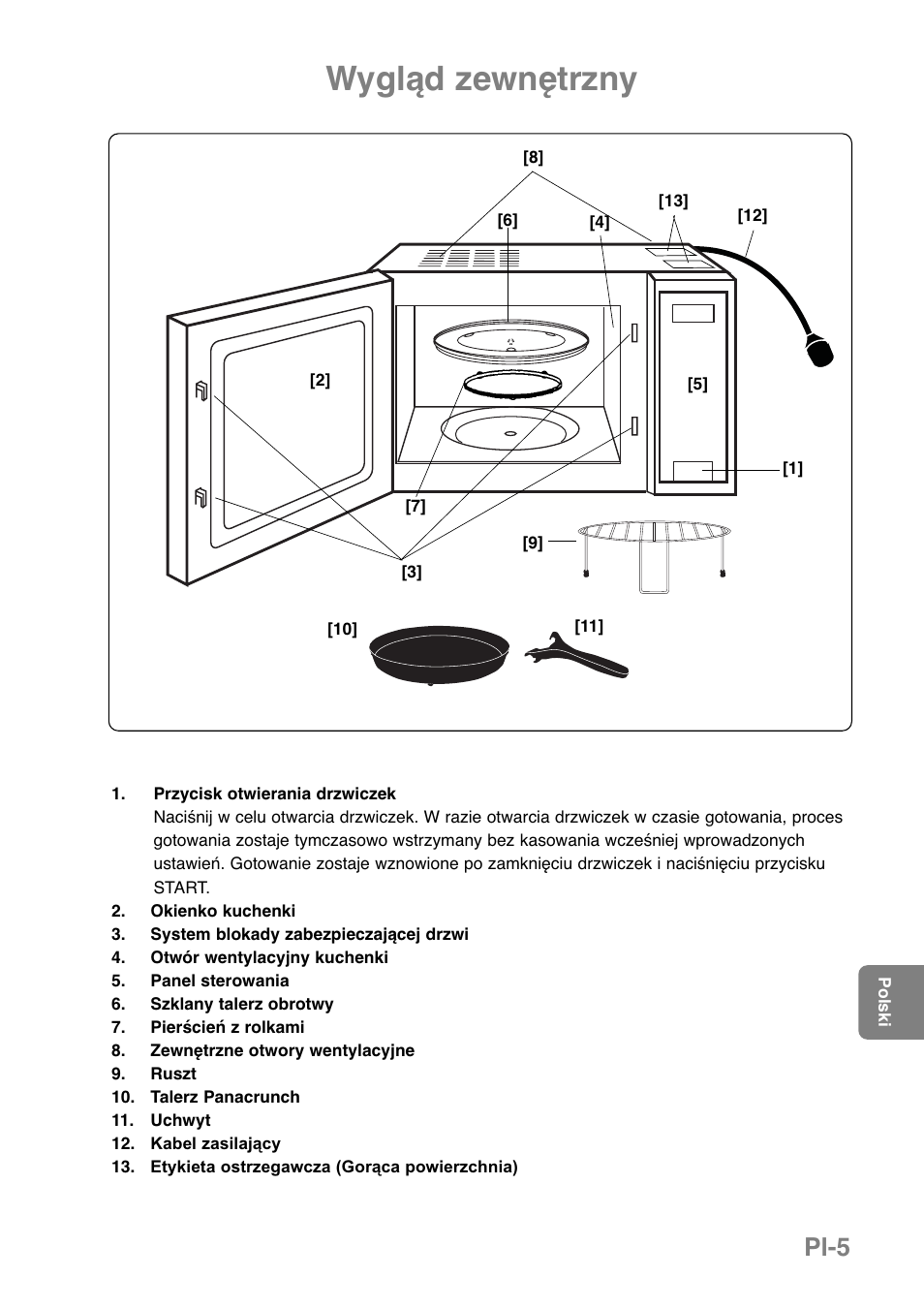 Wygląd zewnętrzny

[8]
[13]
[12]
[6]
[4]
[2]
[5]
[1]
[7]
[9]
[3]
[10]
[11]

1. Przycisk otwierania drzwiczek
Naciśnij w celu otwarcia drzwiczek. W razie otwarcia drzwiczek w czasie gotowania, proces gotowania zostaje tymczasowo wstrzymany bez kasowania wcześniej wprowadzonych ustawień. Gotowanie zostaje wznowione po zamknięciu drzwiczek i naciśnięciu przycisku START.
2. Okienko kuchenki
3. System blokady zabezpieczającej drzwi
4. Otwór wentylacyjny kuchenki
5. Panel sterowania
6. Szklany talerz obrotwy
7. Pierścień z rolkami
8. Zewnętrzne otwory wentylacyjne
9. Ruszt
10. Talerz Panacrunch
11. Uchwyt
12. Kabel zasilający
13. Etykieta ostrzegawcza (Gorąca powierzchnia)

Polski

Pl-5